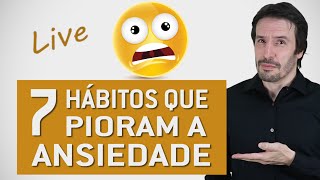 Live

7 HÁBITOS QUE PIORAM A ANSIEDADE